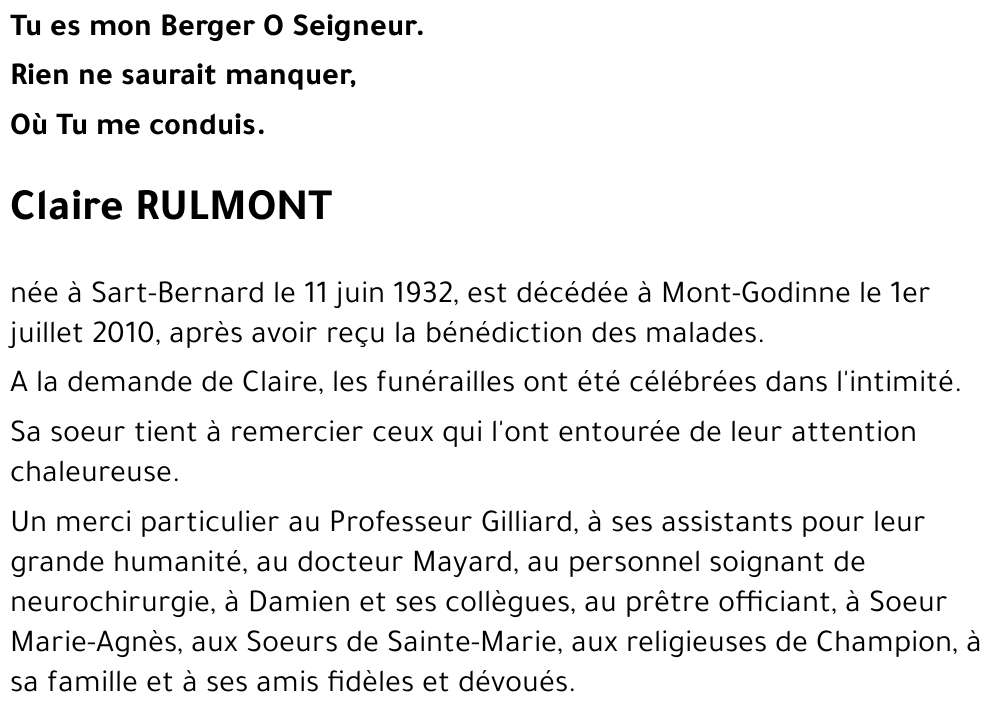 Tu es mon Berger O Seigneur.

Rien ne saurait manquer,

Où Tu me conduis.

Claire RULMONT

née à Sart-Bernard le 11 juin 1932, est décédée à Mont-Godinne le 1er juillet 2010, après avoir reçu la bénédiction des malades.

A la demande de Claire, les funérailles ont été célébrées dans l'intimité.

Sa soeur tient à remercier ceux qui l'ont entourée de leur attention chaleureuse.

Un merci particulier au Professeur Gilliard, à ses assistants pour leur grande humanité, au docteur Mayard, au personnel soignant de neurochirurgie, à Damien et ses collègues, au prêtre officiant, à Soeur Marie-Agnès, aux Soeurs de Sainte-Marie, aux religieuses de Champion, à sa famille et à ses amis fidèles et dévoués.